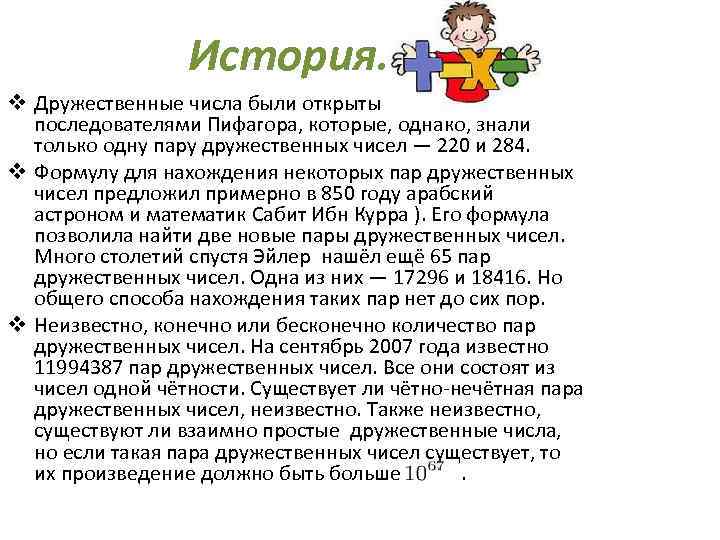 История.

❖ Дружественные числа были открыты последователями Пифагора, которые, однако, знали только одну пару дружественных чисел — 220 и 284.

❖ Формулу для нахождения некоторых пар дружественных чисел предложил примерно в 850 году арабский астроном и математик Сабит Ибн Курра ). Его формула позволила найти две новые пары дружественных чисел. Много столетий спустя Эйлер нашёл ещё 65 пар дружественных чисел. Одна из них — 17296 и 18416. Но общего способа нахождения таких пар нет до сих пор.

❖ Неизвестно, конечно или бесконечно количество пар дружественных чисел. На сентябрь 2007 года известно 11994387 пар дружественных чисел. Все они состоят из чисел одной чётности. Существует ли чётно-нечётная пара дружественных чисел, неизвестно. Также неизвестно, существуют ли взаимно простые дружественные числа, но если такая пара дружественных чисел существует, то их произведение должно быть больше $10^{67}$ .